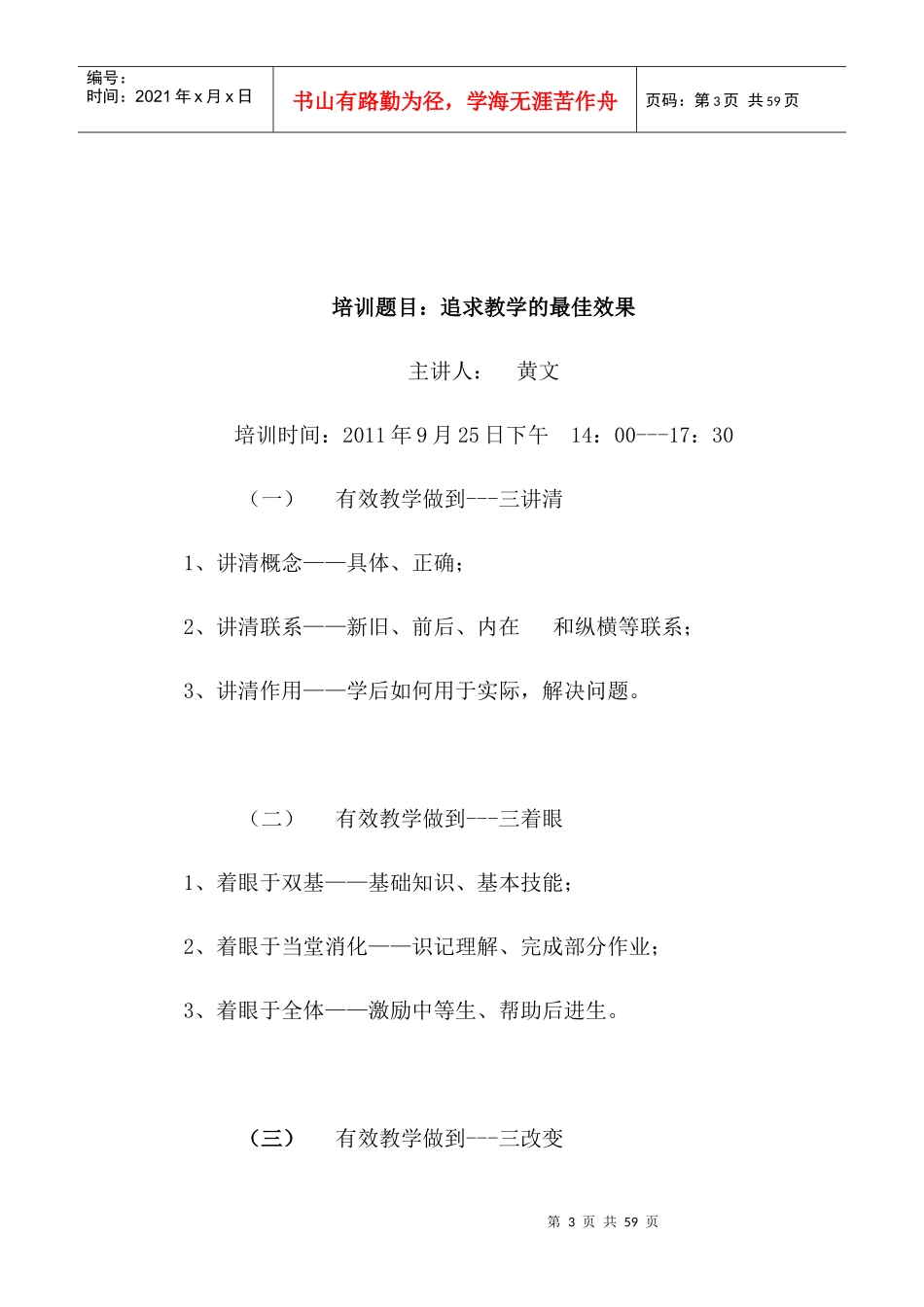 编号：
时间：2021年x月x日

书山有路勤为径，学海无涯苦作舟

页码：第3页 共59页

培训题目：追求教学的最佳效果

主讲人： 黄文

培训时间：2011年9月25日下午 14：00---17：30

（一） 有效教学做到---三讲清

1、讲清概念——具体、正确；

2、讲清联系——新旧、前后、内在 和纵横等联系；

3、讲清作用——学后如何用于实际，解决问题。

（二） 有效教学做到---三着眼

1、着眼于双基——基础知识、基本技能；

2、着眼于当堂消化——识记理解、完成部分作业；

3、着眼于全体——激励中等生、帮助后进生。

（三） 有效教学做到---三改变

第3页 共59页